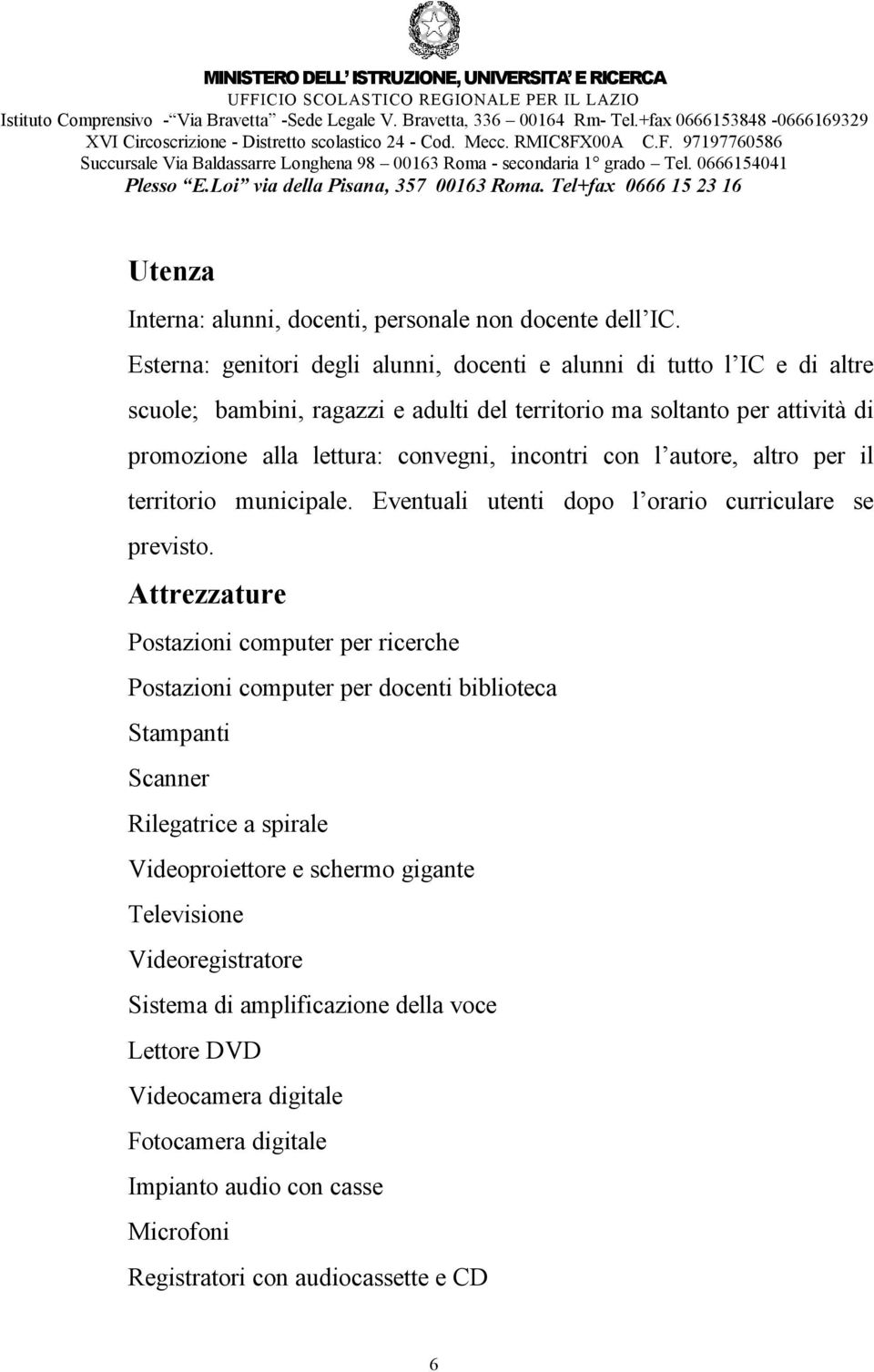 MINISTERO DELL' ISTRUZIONE, UNIVERSITA' E RICERCA
UFFICIO SCOLASTICO REGIONALE PER IL LAZIO
Istituto Comprensivo - "Via Bravetta" -Sede Legale V. Bravetta, 336 – 00164 Rm- Tel.+fax 0666153848 -0666169329
XVI Circoscrizione - Distretto scolastico 24 - Cod. Mecc. RMIC8FX00A C.F. 97197760586
Succursale Via Baldassarre Longhena 98 – 00163 Roma - secondaria 1° grado – Tel. 0666154041
Plesso "E.Loi" via della Pisana, 357 00163 Roma. Tel+fax 0666 15 23 16

Utenza

Interna: alunni, docenti, personale non docente dell'IC.

Esterna: genitori degli alunni, docenti e alunni di tutto l'IC e di altre scuole; bambini, ragazzi e adulti del territorio ma soltanto per attività di promozione alla lettura: convegni, incontri con l'autore, altro per il territorio municipale. Eventuali utenti dopo l'orario curriculare se previsto.

Attrezzature

Postazioni computer per ricerche

Postazioni computer per docenti biblioteca

Stampanti

Scanner

Rilegatrice a spirale

Videoproiettore e schermo gigante

Televisione

Videoregistratore

Sistema di amplificazione della voce

Lettore DVD

Videocamera digitale

Fotocamera digitale

Impianto audio con casse

Microfoni

Registratori con audiocassette e CD

6